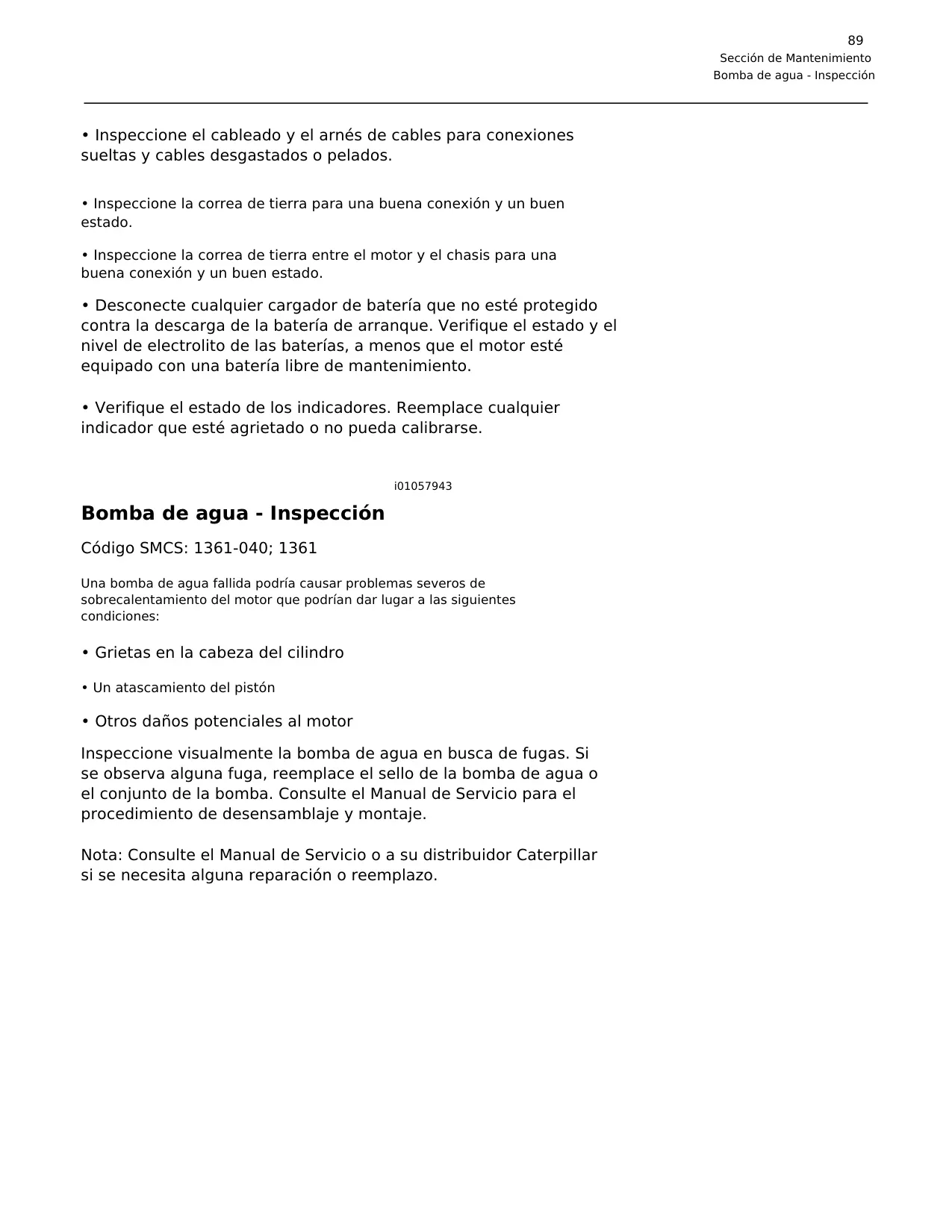 89
Sección de Mantenimiento
Bomba de agua - Inspección

• Inspeccione el cableado y el arnés de cables para conexiones sueltas y cables desgastados o pelados.

• Inspeccione la correa de tierra para una buena conexión y un buen estado.

• Inspeccione la correa de tierra entre el motor y el chasis para una buena conexión y un buen estado.

• Desconecte cualquier cargador de batería que no esté protegido contra la descarga de la batería de arranque. Verifique el estado y el nivel de electrolito de las baterías, a menos que el motor esté equipado con una batería libre de mantenimiento.

• Verifique el estado de los indicadores. Reemplace cualquier indicador que esté agrietado o no pueda calibrarse.

i01057943

Bomba de agua - Inspección

Código SMCS: 1361-040; 1361

Una bomba de agua fallida podría causar problemas severos de sobrecalentamiento del motor que podrían dar lugar a las siguientes condiciones:

• Grietas en la cabeza del cilindro

• Un atascamiento del pistón

• Otros daños potenciales al motor

Inspeccione visualmente la bomba de agua en busca de fugas. Si se observa alguna fuga, reemplace el sello de la bomba de agua o el conjunto de la bomba. Consulte el Manual de Servicio para el procedimiento de desensamblaje y montaje.

Nota: Consulte el Manual de Servicio o a su distribuidor Caterpillar si se necesita alguna reparación o reemplazo.